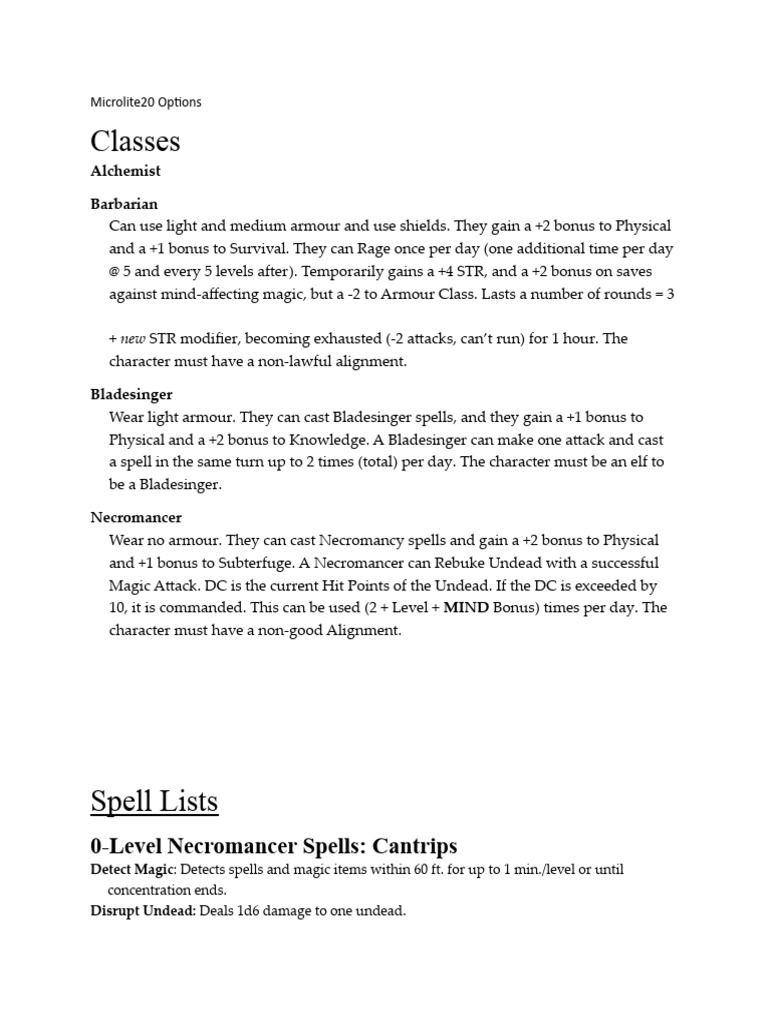 Microlite20 Options

Classes

Alchemist

Barbarian

Can use light and medium armour and use shields. They gain a +2 bonus to Physical and a +1 bonus to Survival. They can Rage once per day (one additional time per day @ 5 and every 5 levels after). Temporarily gains a +4 STR, and a +2 bonus on saves against mind-affecting magic, but a -2 to Armour Class. Lasts a number of rounds = 3

+ new STR modifier, becoming exhausted (-2 attacks, can't run) for 1 hour. The character must have a non-lawful alignment.

Bladesinger

Wear light armour. They can cast Bladesinger spells, and they gain a +1 bonus to Physical and a +2 bonus to Knowledge. A Bladesinger can make one attack and cast a spell in the same turn up to 2 times (total) per day. The character must be an elf to be a Bladesinger.

Necromancer

Wear no armour. They can cast Necromancy spells and gain a +2 bonus to Physical and +1 bonus to Subterfuge. A Necromancer can Rebuke Undead with a successful Magic Attack. DC is the current Hit Points of the Undead. If the DC is exceeded by 10, it is commanded. This can be used (2 + Level + MIND Bonus) times per day. The character must have a non-good Alignment.

Spell Lists

0-Level Necromancer Spells: Cantrips

Detect Magic: Detects spells and magic items within 60 ft. for up to 1 min./level or until concentration ends.

Disrupt Undead: Deals 1d6 damage to one undead.